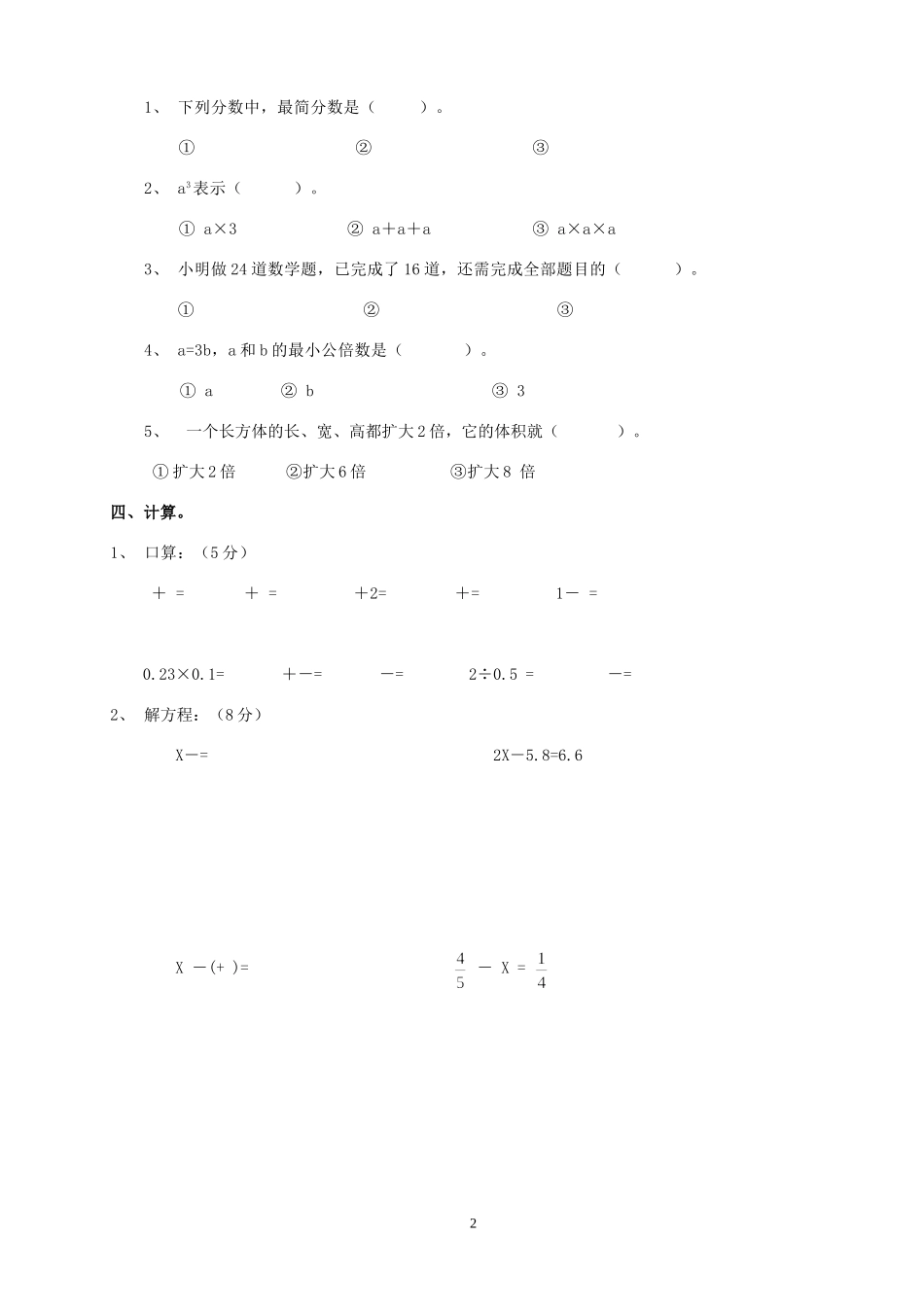 1、 下列分数中，最简分数是（　　）。

①　　　　②　　　　③

2、 $a^3$表示（　　）。

① a×3　　　② a＋a＋a　　　③ a×a×a

3、 小明做24道数学题，已完成了16道，还需完成全部题目的（　　）。

①　　　　②　　　　③

4、 a=3b，a和b的最小公倍数是（　　）。

① a　　② b　　③ 3

5、 一个长方体的长、宽、高都扩大2倍，它的体积就（　　）。

①扩大2倍　　②扩大6倍　　③扩大8 倍

四、计算。

1、 口算：（5分）

＋ =　　＋ =　　＋2=　　＋=　　1－ =

0.23×0.1=　　＋－=　　－=　　2÷0.5 =　　－=

2、 解方程：（8分）

X－=　　　　2X－5.8=6.6

X －(+ )=　　　　$\frac{4}{5}$ － X = $\frac{1}{4}$

2